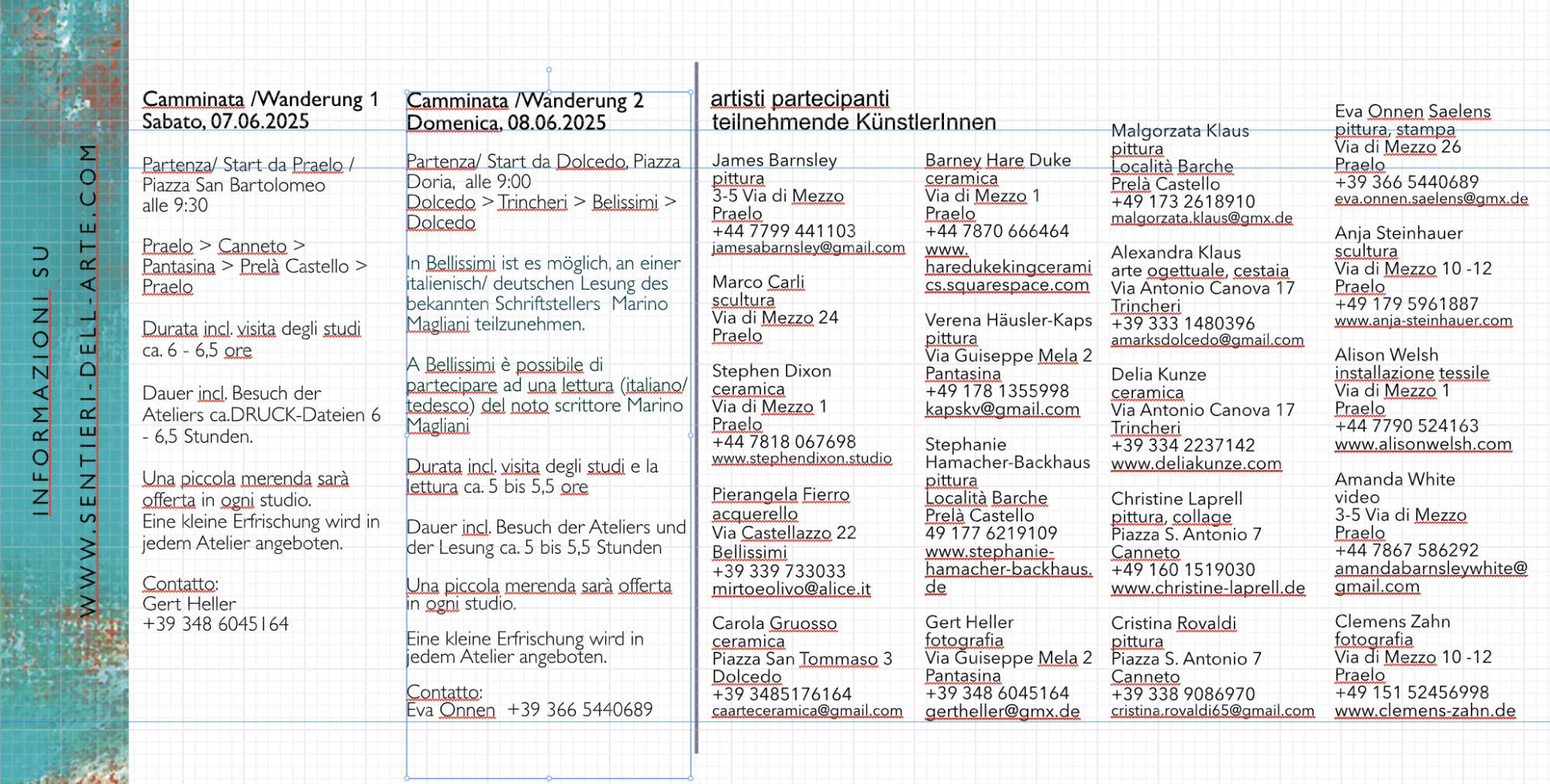 INFORMAZIONI SU
WWW.SENTIERI-DELL-ARTE.COM

Camminata /Wanderung 1
Sabato, 07.06.2025

Partenza/ Start da Praelo / Piazza San Bartolomeo alle 9:30

Praelo > Canneto > Pantasina > Prelà Castello > Praelo

Durata incl. visita degli studi ca. 6 - 6,5 ore

Dauer incl. Besuch der Ateliers ca.DRUCK-Dateien 6 - 6,5 Stunden.

Una piccola merenda sarà offerta in ogni studio.
Eine kleine Erfrischung wird in jedem Atelier angeboten.

Contatto:
Gert Heller
+39 348 6045164

Camminata /Wanderung 2
Domenica, 08.06.2025

Partenza/ Start da Dolcedo, Piazza Doria, alle 9:00
Dolcedo > Trincheri > Belissimi > Dolcedo

In Bellissimi ist es möglich, an einer italienisch/ deutschen Lesung des bekannten Schriftstellers Marino Magliani teilzunehmen.

A Bellissimi è possibile di partecipare ad una lettura (italiano/ tedesco) del noto scrittore Marino Magliani

Durata incl. visita degli studi e la lettura ca. 5 bis 5,5 ore

Dauer incl. Besuch der Ateliers und der Lesung ca. 5 bis 5,5 Stunden

Una piccola merenda sarà offerta in ogni studio.

Eine kleine Erfrischung wird in jedem Atelier angeboten.

Contatto:
Eva Onnen +39 366 5440689

artisti partecipanti
teilnehmende KünstlerInnen

James Barnsley
pittura
3-5 Via di Mezzo
Praelo
+44 7799 441103
jamesabarnsley@gmail.com

Marco Carli
scultura
Via di Mezzo 24
Praelo

Stephen Dixon
ceramica
Via di Mezzo 1
Praelo
+44 7818 067698
www.stephendixon.studio

Pierangela Fierro
acquerello
Via Castellazzo 22
Bellissimi
+39 339 733033
mirtoeolivo@alice.it

Carola Gruosso
ceramica
Piazza San Tommaso 3
Dolcedo
+39 3485176164
caarteceramica@gmail.com

Barney Hare Duke
ceramica
Via di Mezzo 1
Praelo
+44 7870 666464
www.haredukekingceramics.squarespace.com

Verena Häusler-Kaps
pittura
Via Guiseppe Mela 2
Pantasina
+49 178 1355998
kapskv@gmail.com

Stephanie Hamacher-Backhaus
pittura
Località Barche
Prelà Castello
49 177 6219109
www.stephanie-hamacher-backhaus.de

Gert Heller
fotografia
Via Guiseppe Mela 2
Pantasina
+39 348 6045164
gertheller@gmx.de

Malgorzata Klaus
pittura
Località Barche
Prelà Castello
+49 173 2618910
malgorzata.klaus@gmx.de

Alexandra Klaus
arte ogettuale, cestaia
Via Antonio Canova 17
Trincheri
+39 333 1480396
amarksdolcedo@gmail.com

Delia Kunze
ceramica
Via Antonio Canova 17
Trincheri
+39 334 2237142
www.deliakunze.com

Christine Laprell
pittura, collage
Piazza S. Antonio 7
Canneto
+49 160 1519030
www.christine-laprell.de

Cristina Rovaldi
pittura
Piazza S. Antonio 7
Canneto
+39 338 9086970
cristina.rovaldi65@gmail.com

Eva Onnen Saelens
pittura, stampa
Via di Mezzo 26
Praelo
+39 366 5440689
eva.onnen.saelens@gmx.de

Anja Steinhauer
scultura
Via di Mezzo 10 -12
Praelo
+49 179 5961887
www.anja-steinhauer.com

Alison Welsh
installazione tessile
Via di Mezzo 1
Praelo
+44 7790 524163
www.alisonwelsh.com

Amanda White
video
3-5 Via di Mezzo
Praelo
+44 7867 586292
amandabarnsleywhite@gmail.com

Clemens Zahn
fotografia
Via di Mezzo 10 -12
Praelo
+49 151 52456998
www.clemens-zahn.de